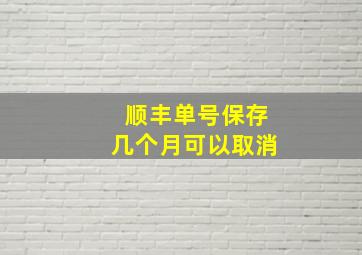 顺丰单号保存
几个月可以取消